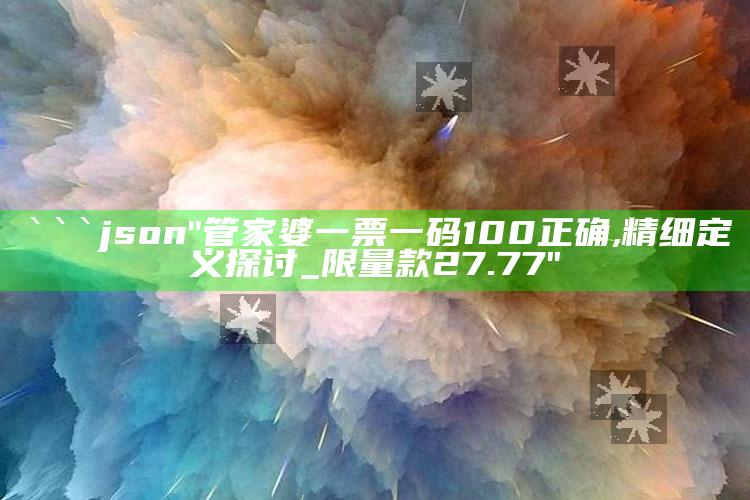 ```json"管家婆一票一码100正确,精细定义探讨_限量款27.77"